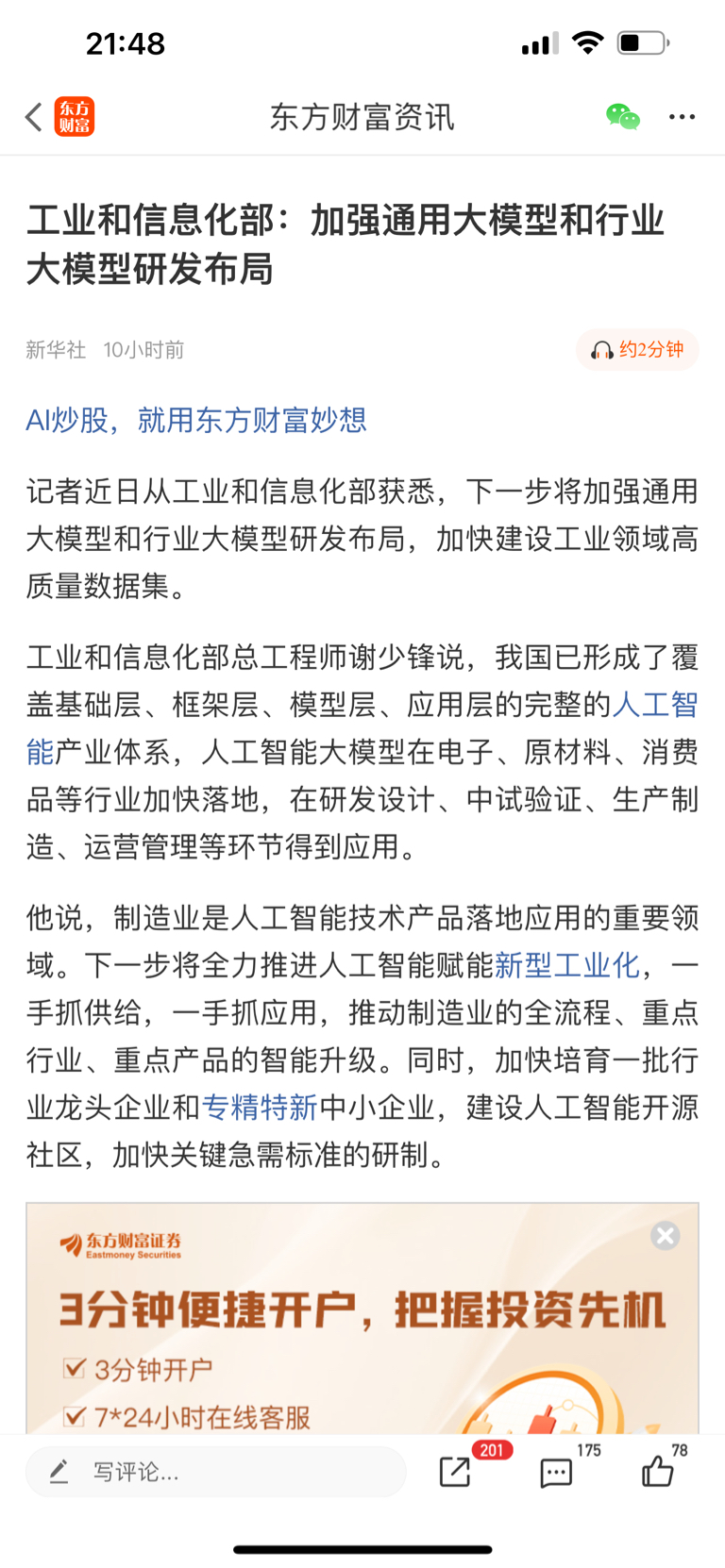 21:48

东方财富

东方财富资讯

工业和信息化部：加强通用大模型和行业大模型研发布局

新华社 10小时前

约2分钟

AI炒股，就用东方财富妙想

记者近日从工业和信息化部获悉，下一步将加强通用大模型和行业大模型研发布局，加快建设工业领域高质量数据集。

工业和信息化部总工程师谢少锋说，我国已形成了覆盖基础层、框架层、模型层、应用层的完整的人工智能产业体系，人工智能大模型在电子、原材料、消费品等行业加快落地，在研发设计、中试验证、生产制造、运营管理等环节得到应用。

他说，制造业是人工智能技术产品落地应用的重要领域。下一步将全力推进人工智能赋能新型工业化，一手抓供给，一手抓应用，推动制造业的全流程、重点行业、重点产品的智能升级。同时，加快培育一批行业龙头企业和专精特新中小企业，建设人工智能开源社区，加快关键急需标准的研制。

东方财富证券
Eastmoney Securities

3分钟便捷开户，把握投资先机

3分钟开户

7*24小时在线客服

写评论...

201

175

78